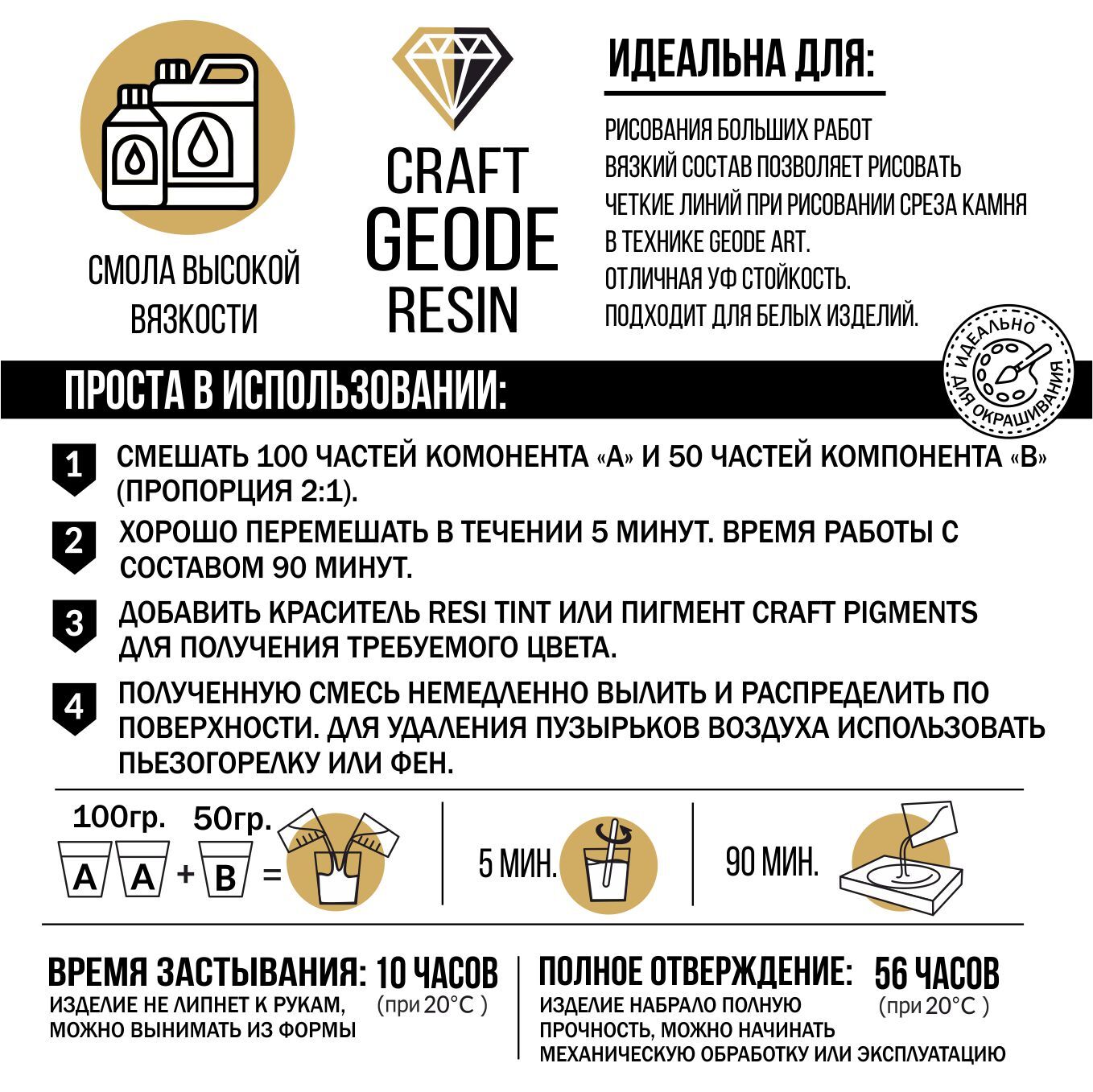 СМОЛА ВЫСОКОЙ ВЯЗКОСТИ

CRAFT
GEODE
RESIN

ИДЕАЛЬНА ДЛЯ:

РИСОВАНИЯ БОЛЬШИХ РАБОТ
ВЯЗКИЙ СОСТАВ ПОЗВОЛЯЕТ РИСОВАТЬ
ЧЕТКИЕ ЛИНИЙ ПРИ РИСОВАНИИ СРЕЗА КАМНЯ
В ТЕХНИКЕ GEODE ART.
ОТЛИЧНАЯ УФ СТОЙКОСТЬ.
ПОДХОДИТ ДЛЯ БЕЛЫХ ИЗДЕЛИЙ.

ИДЕАЛЬНО ДЛЯ ОКРАШИВАНИЯ

ПРОСТА В ИСПОЛЬЗОВАНИИ:

1 СМЕШАТЬ 100 ЧАСТЕЙ КОМОНЕНТА «А» И 50 ЧАСТЕЙ КОМПОНЕНТА «В» (ПРОПОРЦИЯ 2:1).

2 ХОРОШО ПЕРЕМЕШАТЬ В ТЕЧЕНИИ 5 МИНУТ. ВРЕМЯ РАБОТЫ С СОСТАВОМ 90 МИНУТ.

3 ДОБАВИТЬ КРАСИТЕЛЬ RESI TINT ИЛИ ПИГМЕНТ CRAFT PIGMENTS ДЛЯ ПОЛУЧЕНИЯ ТРЕБУЕМОГО ЦВЕТА.

4 ПОЛУЧЕННУЮ СМЕСЬ НЕМЕДЛЕННО ВЫЛИТЬ И РАСПРЕДЕЛИТЬ ПО ПОВЕРХНОСТИ. ДЛЯ УДАЛЕНИЯ ПУЗЫРЬКОВ ВОЗДУХА ИСПОЛЬЗОВАТЬ ПЬЕЗОГОРЕЛКУ ИЛИ ФЕН.

100гр. 50гр.
A A + B =

5 МИН.

90 МИН.

ВРЕМЯ ЗАСТЫВАНИЯ: 10 ЧАСОВ (при 20°С )
ИЗДЕЛИЕ НЕ ЛИПНЕТ К РУКАМ, МОЖНО ВЫНИМАТЬ ИЗ ФОРМЫ

ПОЛНОЕ ОТВЕРЖДЕНИЕ: 56 ЧАСОВ (при 20°С )
ИЗДЕЛИЕ НАБРАЛО ПОЛНУЮ ПРОЧНОСТЬ, МОЖНО НАЧИНАТЬ МЕХАНИЧЕСКУЮ ОБРАБОТКУ ИЛИ ЭКСПЛУАТАЦИЮ